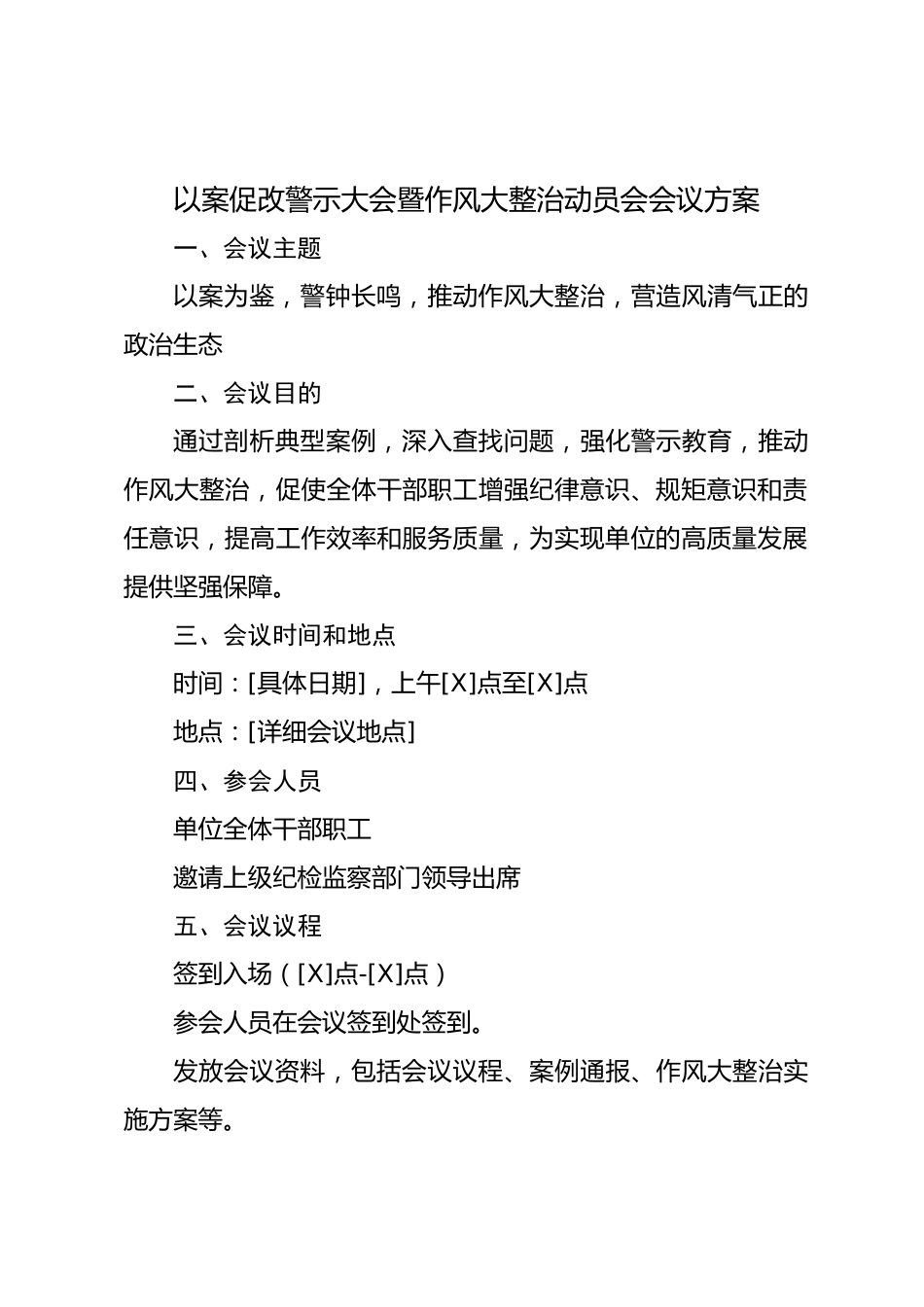 以案促改警示大会暨作风大整治动员会会议方案

一、会议主题

以案为鉴，警钟长鸣，推动作风大整治，营造风清气正的政治生态

二、会议目的

通过剖析典型案例，深入查找问题，强化警示教育，推动作风大整治，促使全体干部职工增强纪律意识、规矩意识和责任意识，提高工作效率和服务质量，为实现单位的高质量发展提供坚强保障。

三、会议时间和地点

时间：[具体日期]，上午[X]点至[X]点

地点：[详细会议地点]

四、参会人员

单位全体干部职工

邀请上级纪检监察部门领导出席

五、会议议程

签到入场（[X]点-[X]点）

参会人员在会议签到处签到。

发放会议资料，包括会议议程、案例通报、作风大整治实施方案等。